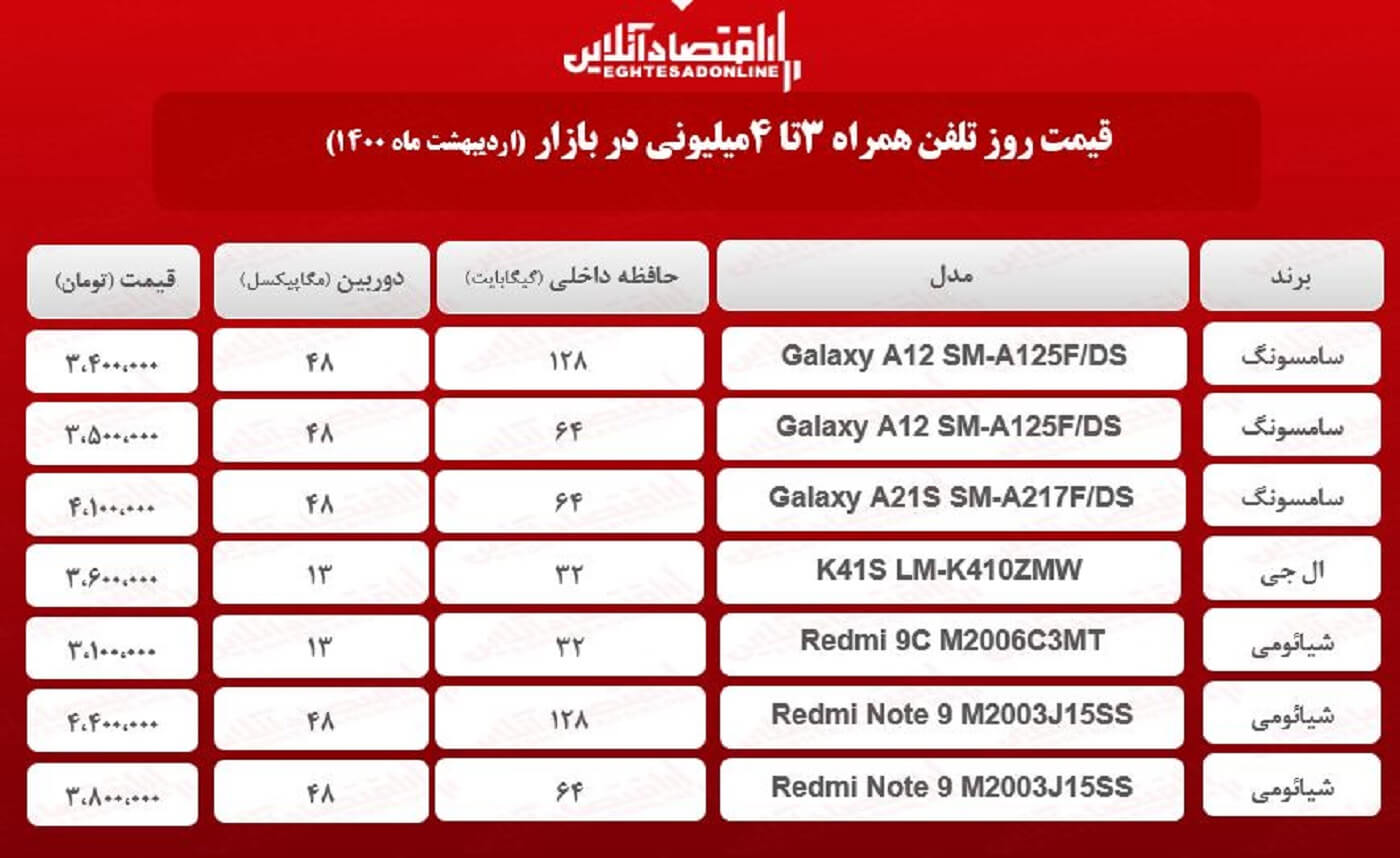 اقتصادآنلاین
EGHTESADONLINE

قیمت روز تلفن همراه ۳تا ۴میلیونی در بازار (اردیبهشت ماه ۱۴۰۰)

| برند | مدل | حافظه داخلی (گیگابایت) | دوربین (مگاپیکسل) | قیمت (تومان) |
|---|---|---|---|---|
| سامسونگ | Galaxy A12 SM-A125F/DS | ۱۲۸ | ۴۸ | ۳,۴۰۰,۰۰۰ |
| سامسونگ | Galaxy A12 SM-A125F/DS | ۶۴ | ۴۸ | ۳,۵۰۰,۰۰۰ |
| سامسونگ | Galaxy A21S SM-A217F/DS | ۶۴ | ۴۸ | ۴,۱۰۰,۰۰۰ |
| ال جی | K41S LM-K410ZMW | ۳۲ | ۱۳ | ۳,۶۰۰,۰۰۰ |
| شیائومی | Redmi 9C M2006C3MT | ۳۲ | ۱۳ | ۳,۱۰۰,۰۰۰ |
| شیائومی | Redmi Note 9 M2003J15SS | ۱۲۸ | ۴۸ | ۴,۴۰۰,۰۰۰ |
| شیائومی | Redmi Note 9 M2003J15SS | ۶۴ | ۴۸ | ۳,۸۰۰,۰۰۰ |